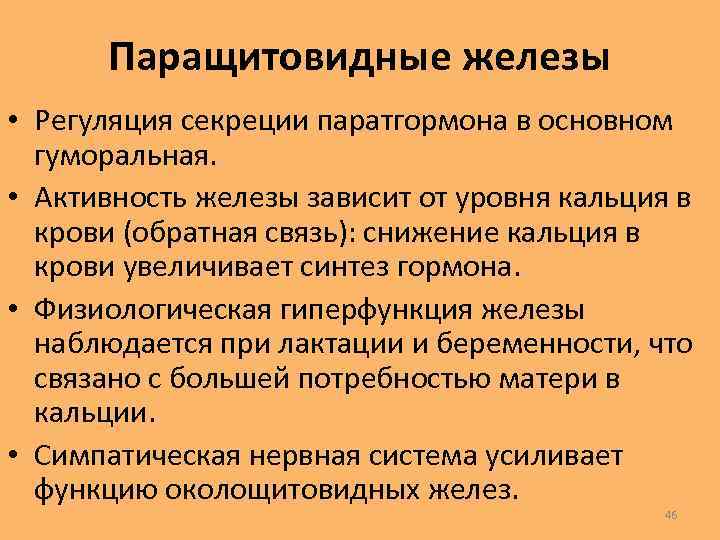 Паращитовидные железы

• Регуляция секреции паратгормона в основном гуморальная.

• Активность железы зависит от уровня кальция в крови (обратная связь): снижение кальция в крови увеличивает синтез гормона.

• Физиологическая гиперфункция железы наблюдается при лактации и беременности, что связано с большей потребностью матери в кальции.

• Симпатическая нервная система усиливает функцию околощитовидных желез.

46